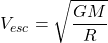 $V_{esc} = \sqrt{\frac{GM}{R}}$